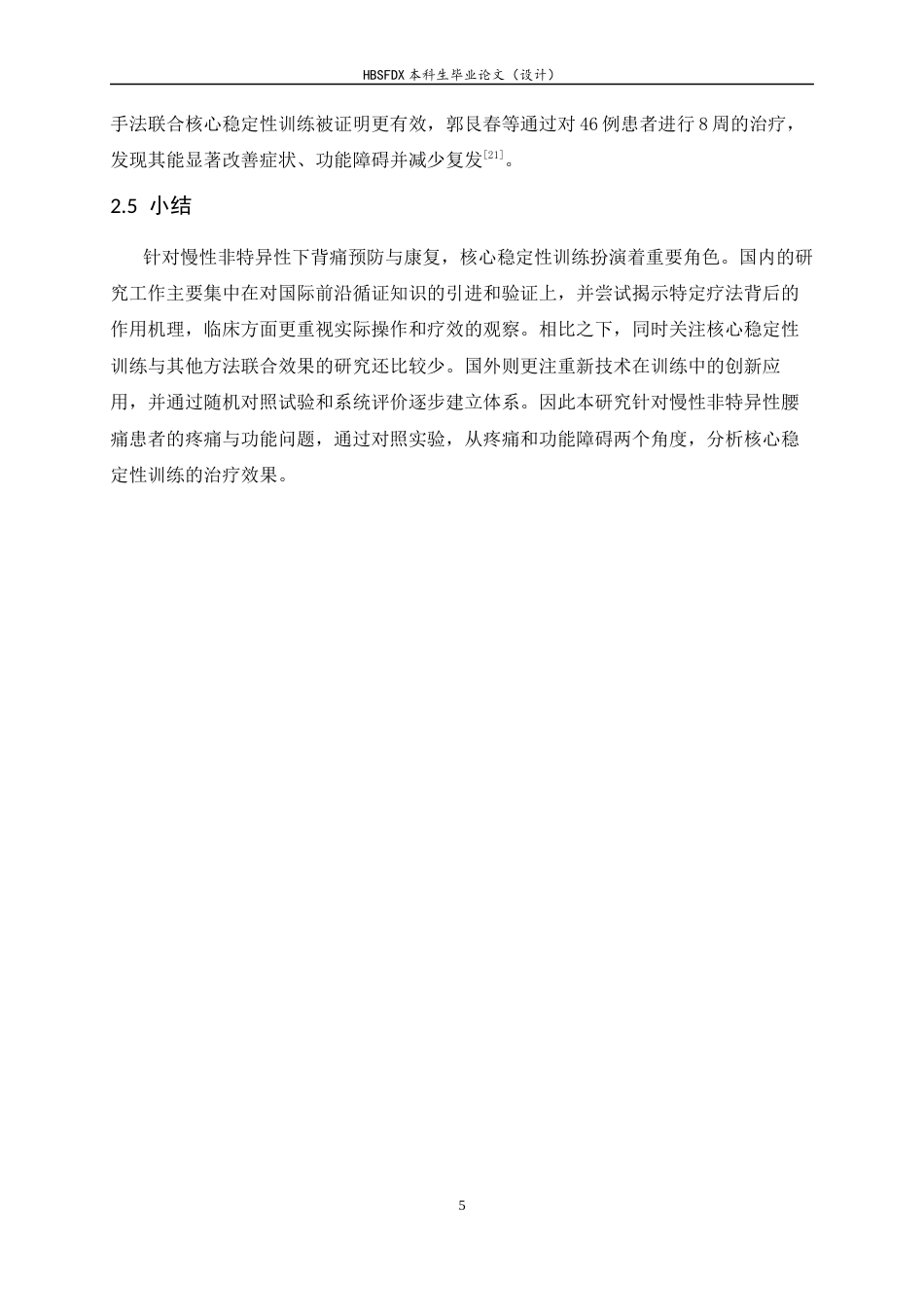 HBSFDX 本科生毕业论文（设计）

手法联合核心稳定性训练被证明更有效，郭艮春等通过对 46 例患者进行 8 周的治疗，发现其能显著改善症状、功能障碍并减少复发$^{[21]}$。

2.5 小结

针对慢性非特异性下背痛预防与康复，核心稳定性训练扮演着重要角色。国内的研究工作主要集中在对国际前沿循证知识的引进和验证上，并尝试揭示特定疗法背后的作用机理，临床方面更重视实际操作和疗效的观察。相比之下，同时关注核心稳定性训练与其他方法联合效果的研究还比较少。国外则更注重新技术在训练中的创新应用，并通过随机对照试验和系统评价逐步建立体系。因此本研究针对慢性非特异性腰痛患者的疼痛与功能问题，通过对照实验，从疼痛和功能障碍两个角度，分析核心稳定性训练的治疗效果。

5